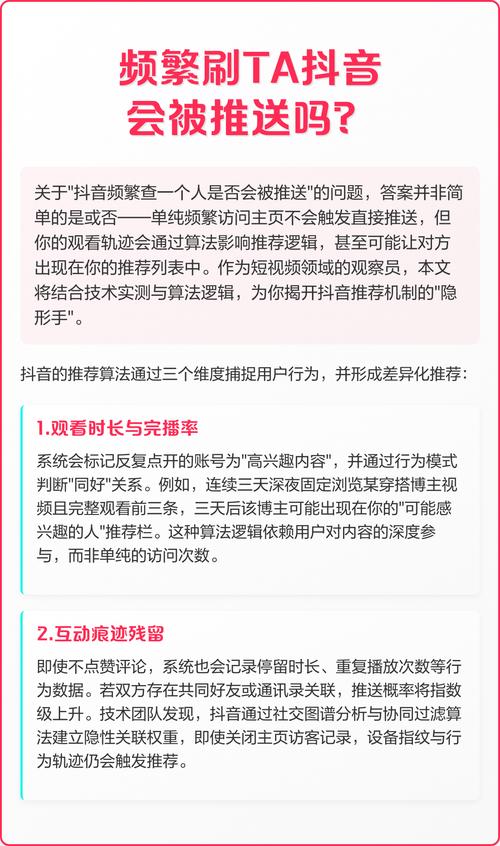 频繁刷TA抖音
会被推送吗?

关于"抖音频繁查一个人是否会被推送"的问题，答案并非简单的是或否——单纯频繁访问主页不会触发直接推送，但你的观看轨迹会通过算法影响推荐逻辑，甚至可能让对方出现在你的推荐列表中。作为短视频领域的观察员，本文将结合技术实测与算法逻辑，为你揭开抖音推荐机制的"隐形手"。

抖音的推荐算法通过三个维度捕捉用户行为，并形成差异化推荐：

1.观看时长与完播率

系统会标记反复点开的账号为"高兴趣内容"，并通过行为模式判断"同好"关系。例如，连续三天深夜固定浏览某穿搭博主视频且完整观看前三条，三天后该博主可能出现在你的"可能感兴趣的人"推荐栏。这种算法逻辑依赖用户对内容的深度参与，而非单纯的访问次数。

2.互动痕迹残留

即使不点赞评论，系统也会记录停留时长、重复播放次数等行为数据。若双方存在共同好友或通讯录关联，推送概率将指数级上升。技术团队发现，抖音通过社交图谱分析与协同过滤算法建立隐性关联权重，即使关闭主页访客记录，设备指纹与行为轨迹仍会触发推荐。